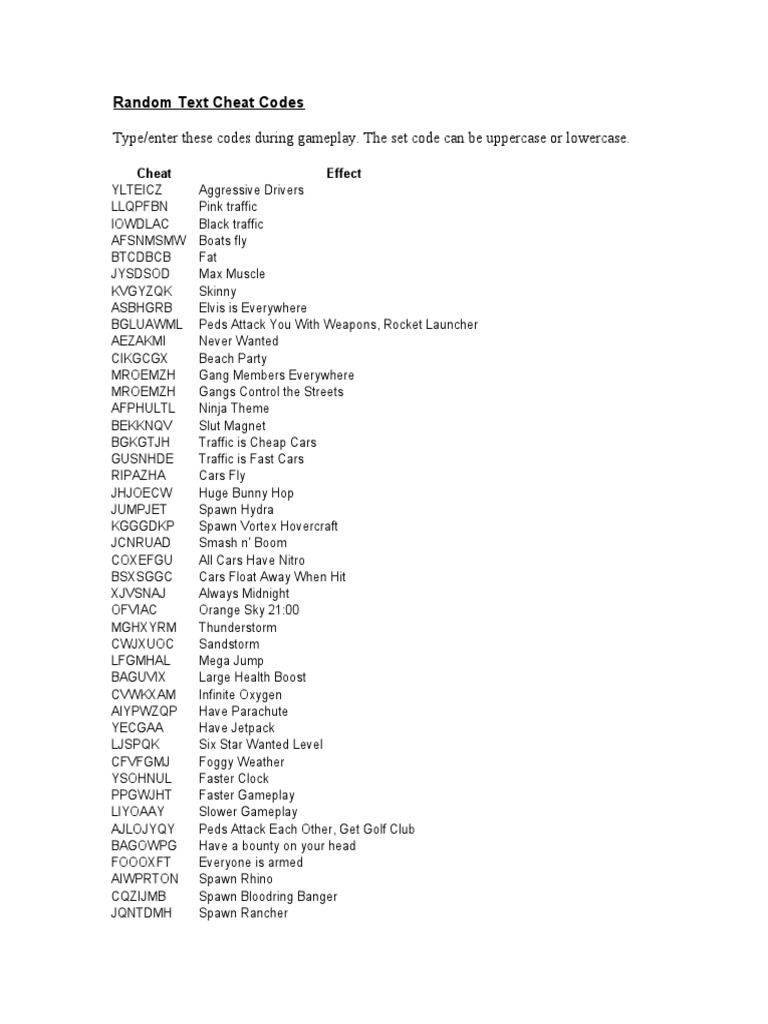 Random Text Cheat Codes

Type/enter these codes during gameplay. The set code can be uppercase or lowercase.

| Cheat | Effect |
|---|---|
| YLTEICZ | Aggressive Drivers |
| LLQPFBN | Pink traffic |
| IOWDLAC | Black traffic |
| AFSNMSMW | Boats fly |
| BTCDBCB | Fat |
| JYSDSOD | Max Muscle |
| KVGYZQK | Skinny |
| ASBHGRB | Elvis is Everywhere |
| BGLUAWML | Peds Attack You With Weapons, Rocket Launcher |
| AEZAKMI | Never Wanted |
| CIKGCGX | Beach Party |
| MROEMZH | Gang Members Everywhere |
| MROEMZH | Gangs Control the Streets |
| AFPHULTL | Ninja Theme |
| BEKKNQV | Slut Magnet |
| BGKGTJH | Traffic is Cheap Cars |
| GUSNHDE | Traffic is Fast Cars |
| RIPAZHA | Cars Fly |
| JHJOECW | Huge Bunny Hop |
| JUMPJET | Spawn Hydra |
| KGGGDKP | Spawn Vortex Hovercraft |
| JCNRUAD | Smash n' Boom |
| COXEFGU | All Cars Have Nitro |
| BSXSGGC | Cars Float Away When Hit |
| XJVSNAJ | Always Midnight |
| OFVIAC | Orange Sky 21:00 |
| MGHXYRM | Thunderstorm |
| CWJXUOC | Sandstorm |
| LFGMHAL | Mega Jump |
| BAGUVIX | Large Health Boost |
| CVWKXAM | Infinite Oxygen |
| AIYPWZQP | Have Parachute |
| YECGAA | Have Jetpack |
| LJSPQK | Six Star Wanted Level |
| CFVFGMJ | Foggy Weather |
| YSOHNUL | Faster Clock |
| PPGWJHT | Faster Gameplay |
| LIYOAAY | Slower Gameplay |
| AJLOJYQY | Peds Attack Each Other, Get Golf Club |
| BAGOWPG | Have a bounty on your head |
| FOOOXFT | Everyone is armed |
| AIWPRTON | Spawn Rhino |
| CQZIJMB | Spawn Bloodring Banger |
| JQNTDMH | Spawn Rancher |